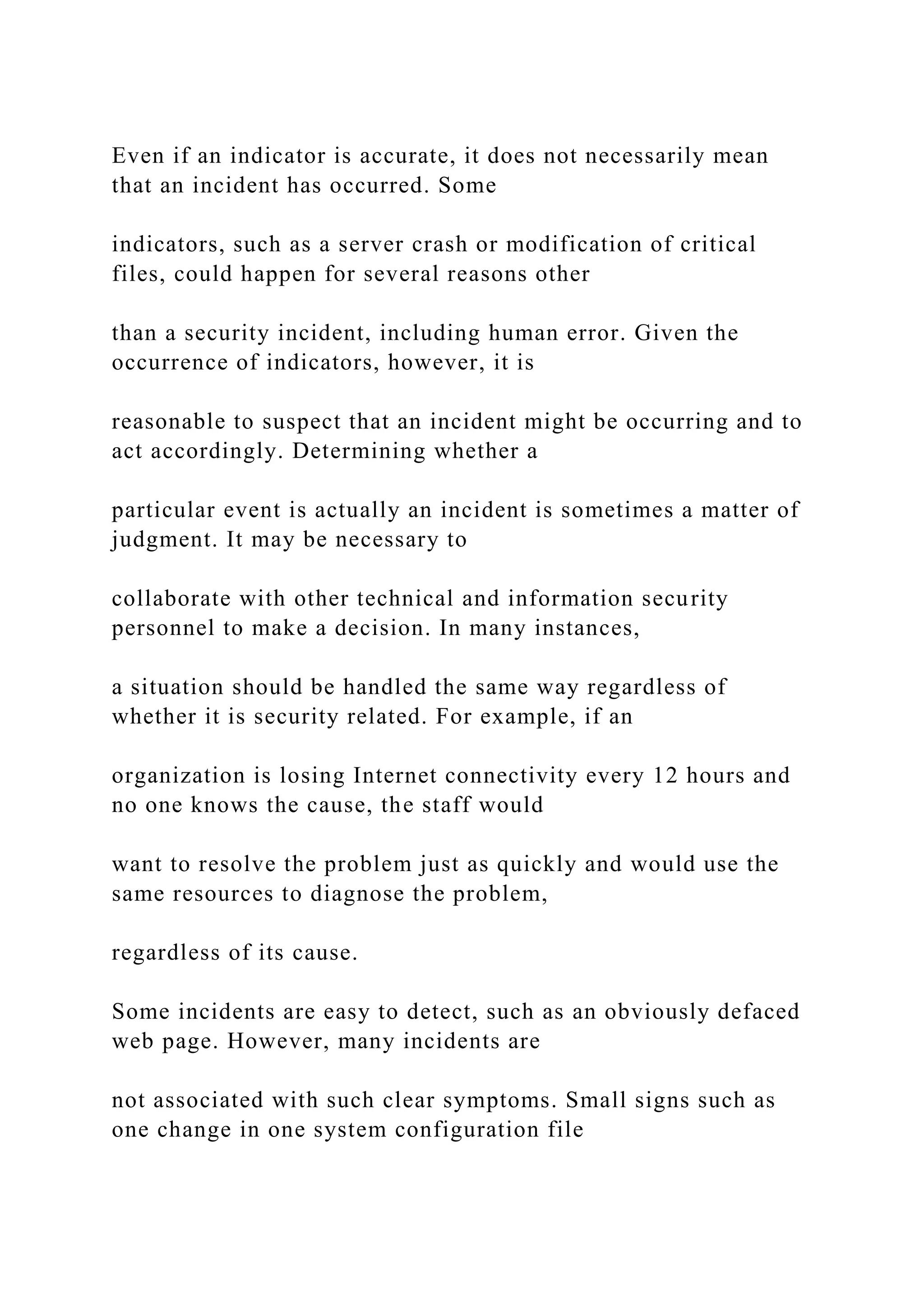 Even if an indicator is accurate, it does not necessarily mean that an incident has occurred. Some

indicators, such as a server crash or modification of critical files, could happen for several reasons other

than a security incident, including human error. Given the occurrence of indicators, however, it is

reasonable to suspect that an incident might be occurring and to act accordingly. Determining whether a

particular event is actually an incident is sometimes a matter of judgment. It may be necessary to

collaborate with other technical and information security personnel to make a decision. In many instances,

a situation should be handled the same way regardless of whether it is security related. For example, if an

organization is losing Internet connectivity every 12 hours and no one knows the cause, the staff would

want to resolve the problem just as quickly and would use the same resources to diagnose the problem,

regardless of its cause.

Some incidents are easy to detect, such as an obviously defaced web page. However, many incidents are

not associated with such clear symptoms. Small signs such as one change in one system configuration file